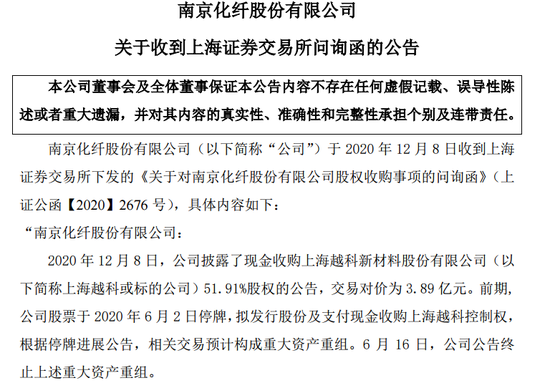 南京化纤股份有限公司

关于收到上海证券交易所问询函的公告

本公司董事会及全体董事保证本公告内容不存在任何虚假记载、误导性陈述或者重大遗漏，并对其内容的真实性、准确性和完整性承担个别及连带责任。

南京化纤股份有限公司（以下简称“公司”）于 2020 年 12 月 8 日收到上海证券交易所下发的《关于对南京化纤股份有限公司股权收购事项的问询函》（上证公函【2020】2676 号），具体内容如下：

“南京化纤股份有限公司：

2020 年 12 月 8 日，公司披露了现金收购上海越科新材料股份有限公司（以下简称上海越科或标的公司）51.91%股权的公告，交易对价为 3.89 亿元。前期，公司股票于 2020 年 6 月 2 日停牌，拟发行股份及支付现金收购上海越科控制权，根据停牌进展公告，相关交易预计构成重大资产重组。6 月 16 日，公司公告终止上述重大资产重组。